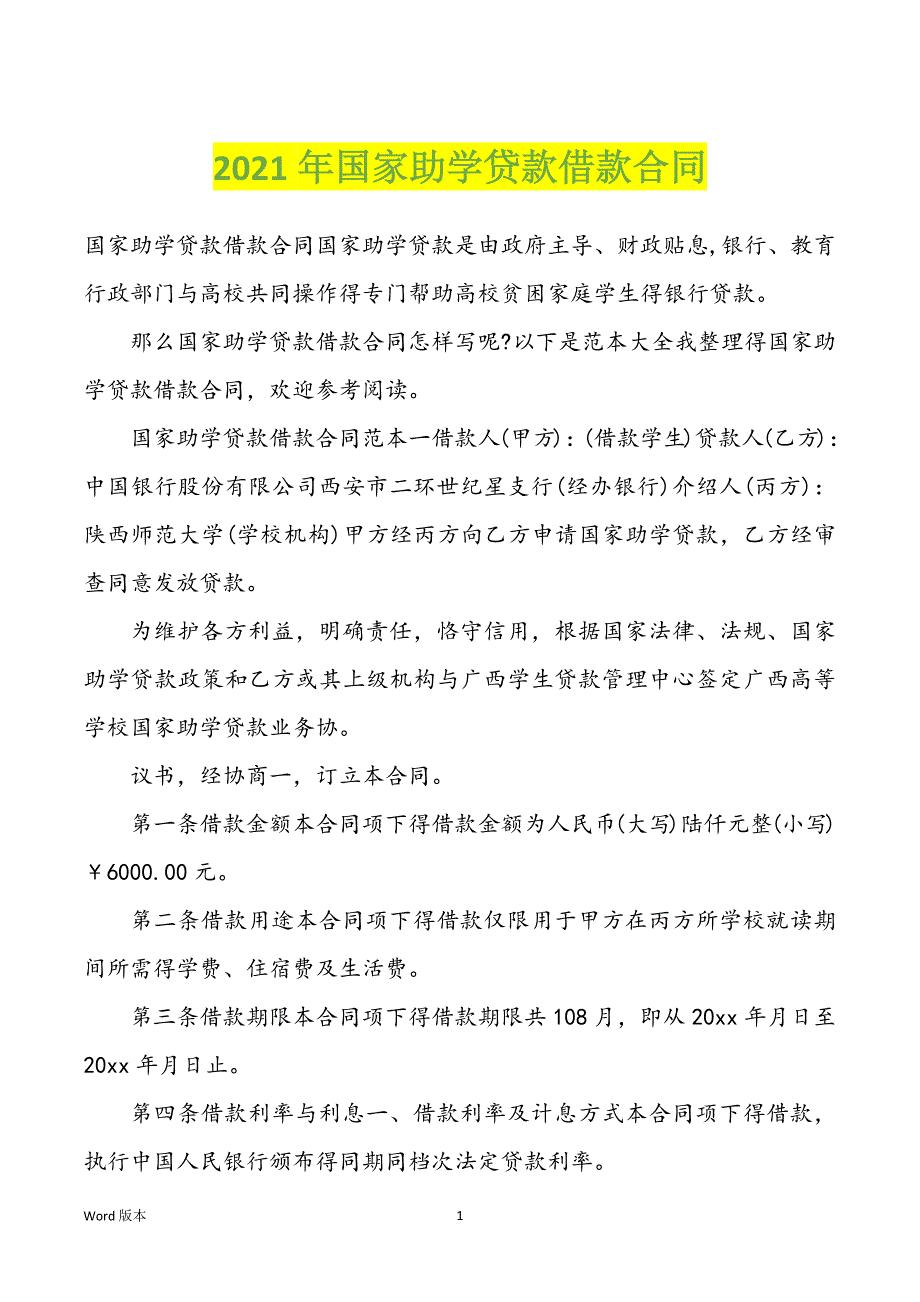 2021 年国家助学贷款借款合同

国家助学贷款借款合同国家助学贷款是由政府主导、财政贴息,银行、教育行政部门与高校共同操作得专门帮助高校贫困家庭学生得银行贷款。

那么国家助学贷款借款合同怎样写呢?以下是范本大全我整理得国家助学贷款借款合同，欢迎参考阅读。

国家助学贷款借款合同范本一借款人(甲方)：(借款学生)贷款人(乙方)：中国银行股份有限公司西安市二环世纪星支行(经办银行)介绍人(丙方)：陕西师范大学(学校机构)甲方经丙方向乙方申请国家助学贷款，乙方经审查同意发放贷款。

为维护各方利益，明确责任，恪守信用，根据国家法律、法规、国家助学贷款政策和乙方或其上级机构与广西学生贷款管理中心签定广西高等学校国家助学贷款业务协。

议书，经协商一，订立本合同。

第一条借款金额本合同项下得借款金额为人民币(大写)陆仟元整(小写)￥6000.00 元。

第二条借款用途本合同项下得借款仅限用于甲方在丙方所学校就读期间所需得学费、住宿费及生活费。

第三条借款期限本合同项下得借款期限共 108 月，即从 20xx 年月日至 20xx 年月日止。

第四条借款利率与利息一、借款利率及计息方式本合同项下得借款，执行中国人民银行颁布得同期同档次法定贷款利率。

Word 版本

1